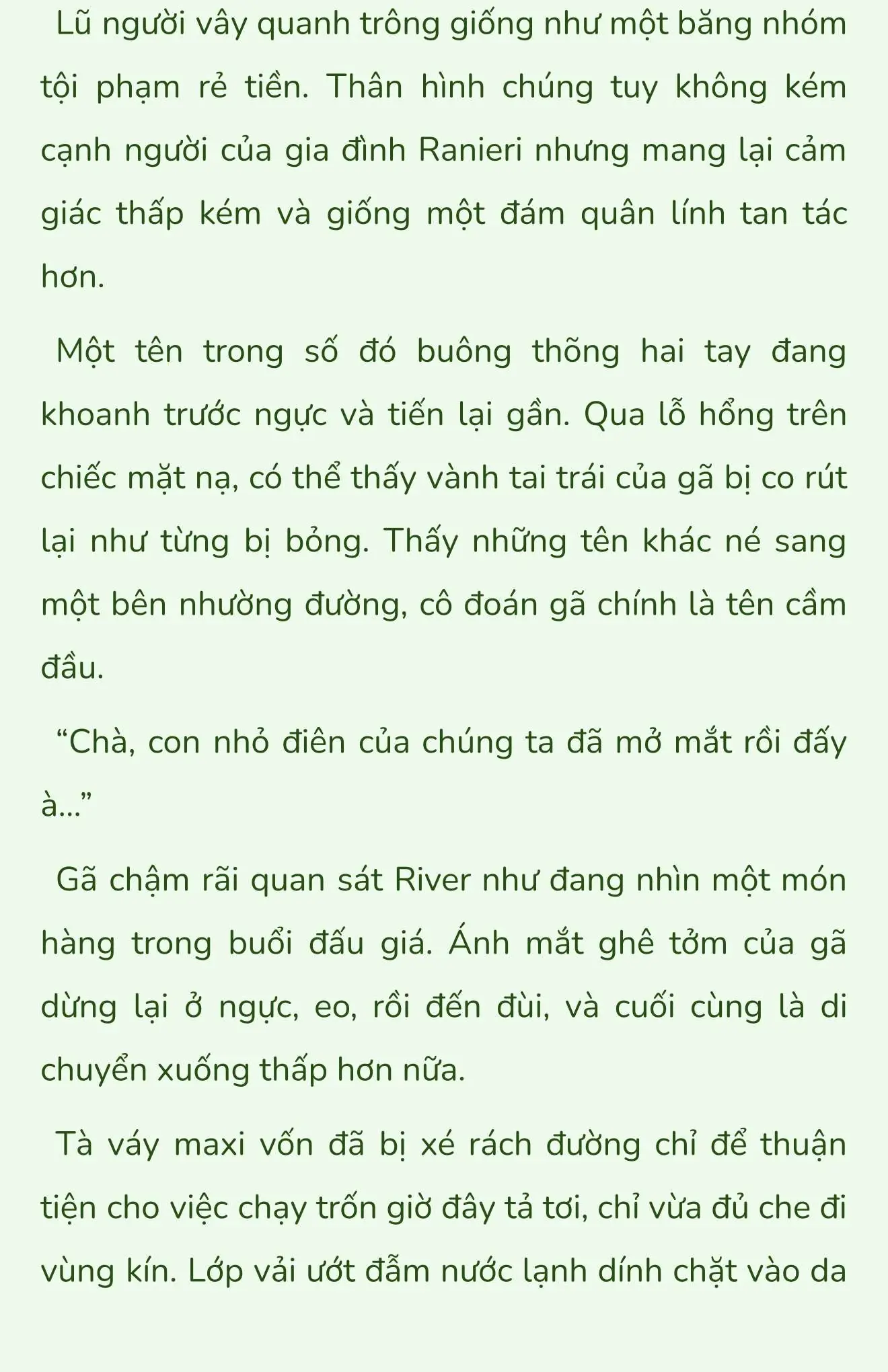 Lũ người vây quanh trông giống như một băng nhóm tội phạm rẻ tiền. Thân hình chúng tuy không kém cạnh người của gia đình Ranieri nhưng mang lại cảm giác thấp kém và giống một đám quân lính tan tác hơn.

Một tên trong số đó buông thõng hai tay đang khoanh trước ngực và tiến lại gần. Qua lỗ hổng trên chiếc mặt nạ, có thể thấy vành tai trái của gã bị co rút lại như từng bị bỏng. Thấy những tên khác né sang một bên nhường đường, cô đoán gã chính là tên cầm đầu.

“Chà, con nhỏ điên của chúng ta đã mở mắt rồi đấy à…”

Gã chậm rãi quan sát River như đang nhìn một món hàng trong buổi đấu giá. Ánh mắt ghê tởm của gã dừng lại ở ngực, eo, rồi đến đùi, và cuối cùng là di chuyển xuống thấp hơn nữa.

Tà váy maxi vốn đã bị xé rách đường chỉ để thuận tiện cho việc chạy trốn giờ đây tả tơi, chỉ vừa đủ che đi vùng kín. Lớp vải ướt đẫm nước lạnh dính chặt vào da